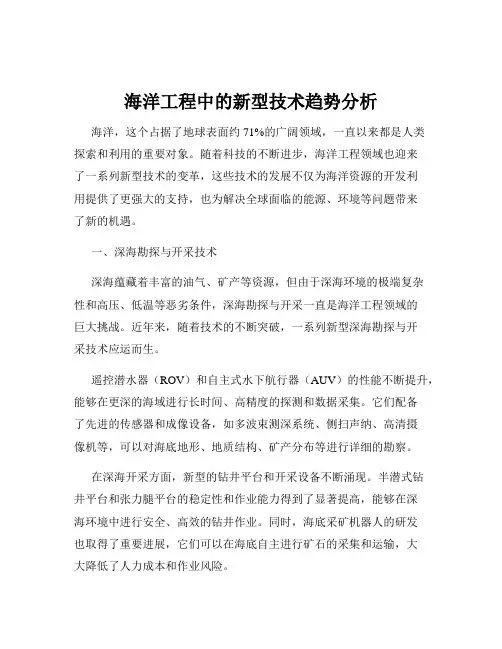 海洋工程中的新型技术趋势分析

海洋，这个占据了地球表面约 71%的广阔领域，一直以来都是人类探索和利用的重要对象。随着科技的不断进步，海洋工程领域也迎来了一系列新型技术的变革，这些技术的发展不仅为海洋资源的开发利用提供了更强大的支持，也为解决全球面临的能源、环境等问题带来了新的机遇。

一、深海勘探与开采技术

深海蕴藏着丰富的油气、矿产等资源，但由于深海环境的极端复杂性和高压、低温等恶劣条件，深海勘探与开采一直是海洋工程领域的巨大挑战。近年来，随着技术的不断突破，一系列新型深海勘探与开采技术应运而生。

遥控潜水器（ROV）和自主式水下航行器（AUV）的性能不断提升，能够在更深的海域进行长时间、高精度的探测和数据采集。它们配备了先进的传感器和成像设备，如多波束测深系统、侧扫声纳、高清摄像机等，可以对海底地形、地质结构、矿产分布等进行详细的勘察。

在深海开采方面，新型的钻井平台和开采设备不断涌现。半潜式钻井平台和张力腿平台的稳定性和作业能力得到了显著提高，能够在深海环境中进行安全、高效的钻井作业。同时，海底采矿机器人的研发也取得了重要进展，它们可以在海底自主进行矿石的采集和运输，大大降低了人力成本和作业风险。